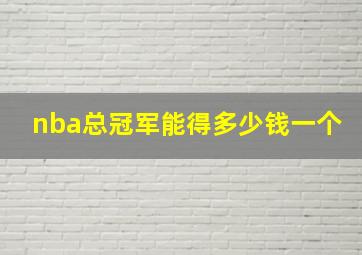 nba总冠军能得多少钱一个